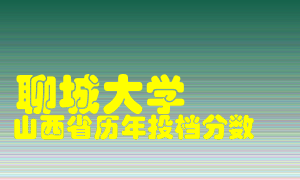 聊城大学
山西省历年投档分数